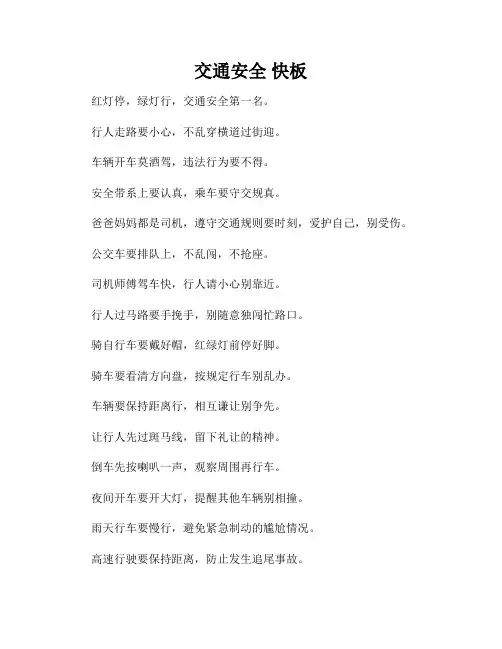 交通安全 快板

红灯停，绿灯行，交通安全第一名。

行人走路要小心，不乱穿横道过街迎。

车辆开车莫酒驾，违法行为要不得。

安全带系上要认真，乘车要守交规真。

爸爸妈妈都是司机，遵守交通规则要时刻，爱护自己，别受伤。

公交车要排队上，不乱闯，不抢座。

司机师傅驾车快，行人请小心别靠近。

行人过马路要手挽手，别随意独闯忙路口。

骑自行车要戴好帽，红绿灯前停好脚。

骑车要看清方向盘，按规定行车别乱办。

车辆要保持距离行，相互谦让别争先。

让行人先过斑马线，留下礼让的精神。

倒车先按喇叭一声，观察周围再行车。

夜间开车要开大灯，提醒其他车辆别相撞。

雨天行车要慢行，避免紧急制动的尴尬情况。

高速行驶要保持距离，防止发生追尾事故。